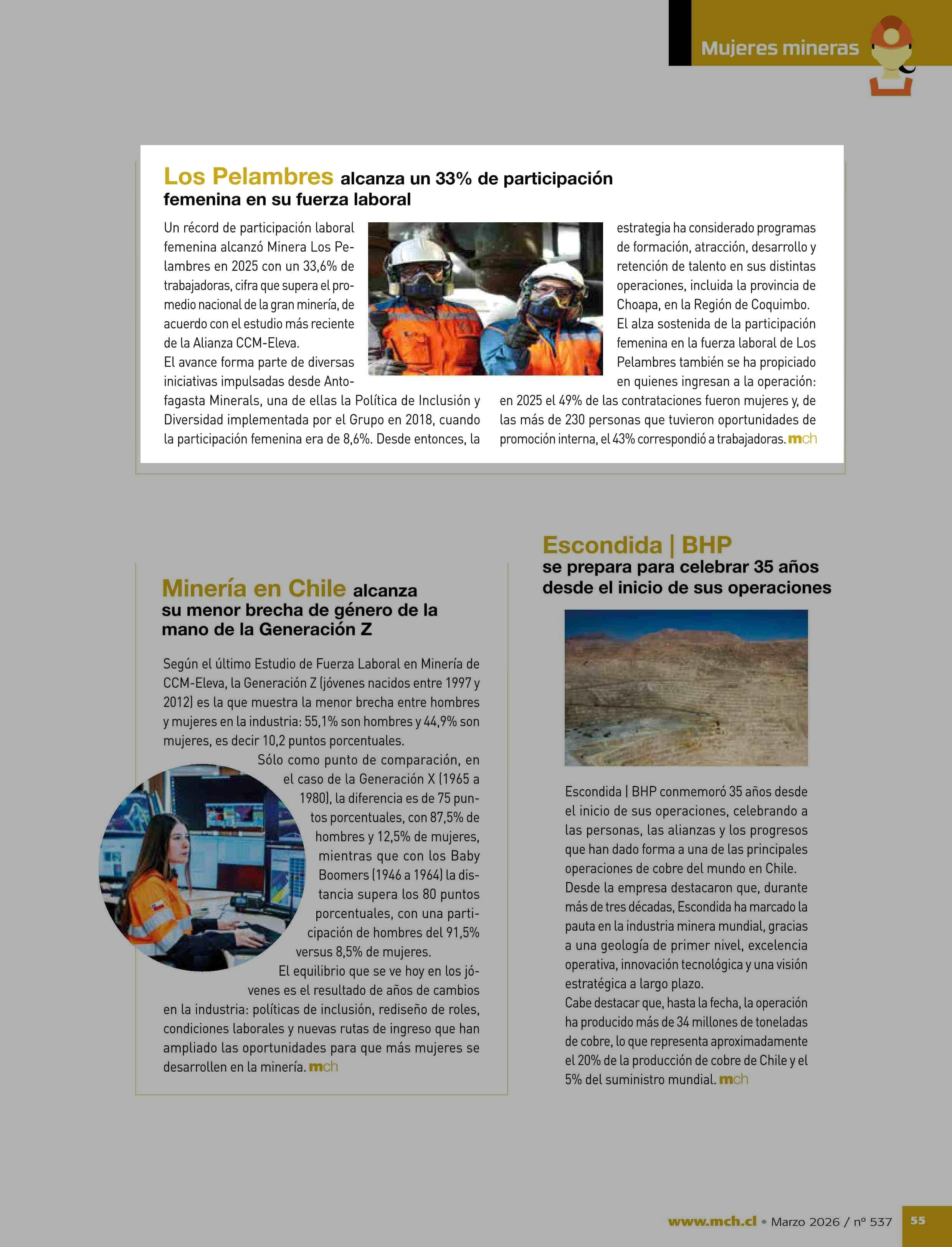 Mujeres mineras

Los Pelambres alcanza un 33% de participación femenina en su fuerza laboral

Un récord de participación laboral femenina alcanzó Minera Los Pelambres en 2025 con un 33,6% de trabajadoras, cifra que supera el promedio nacional de la gran minería, de acuerdo con el estudio más reciente de la Alianza CCM-Eleva.
El avance forma parte de diversas iniciativas impulsadas desde Antofagasta Minerals, una de ellas la Política de Inclusión y Diversidad implementada por el Grupo en 2018, cuando la participación femenina era de 8,6%. Desde entonces, la estrategia ha considerado programas de formación, atracción, desarrollo y retención de talento en sus distintas operaciones, incluida la provincia de Choapa, en la Región de Coquimbo.
El alza sostenida de la participación femenina en la fuerza laboral de Los Pelambres también se ha propiciado en quienes ingresan a la operación: en 2025 el 49% de las contrataciones fueron mujeres y, de las más de 230 personas que tuvieron oportunidades de promoción interna, el 43% correspondió a trabajadoras. mch

Minería en Chile alcanza su menor brecha de género de la mano de la Generación Z

Según el último Estudio de Fuerza Laboral en Minería de CCM-Eleva, la Generación Z (jóvenes nacidos entre 1997 y 2012) es la que muestra la menor brecha entre hombres y mujeres en la industria: 55,1% son hombres y 44,9% son mujeres, es decir 10,2 puntos porcentuales.
Sólo como punto de comparación, en el caso de la Generación X (1965 a 1980), la diferencia es de 75 puntos porcentuales, con 87,5% de hombres y 12,5% de mujeres, mientras que con los Baby Boomers (1946 a 1964) la distancia supera los 80 puntos porcentuales, con una participación de hombres del 91,5% versus 8,5% de mujeres.
El equilibrio que se ve hoy en los jóvenes es el resultado de años de cambios en la industria: políticas de inclusión, rediseño de roles, condiciones laborales y nuevas rutas de ingreso que han ampliado las oportunidades para que más mujeres se desarrollen en la minería. mch

Escondida | BHP se prepara para celebrar 35 años desde el inicio de sus operaciones

Escondida | BHP conmemoró 35 años desde el inicio de sus operaciones, celebrando a las personas, las alianzas y los progresos que han dado forma a una de las principales operaciones de cobre del mundo en Chile.
Desde la empresa destacaron que, durante más de tres décadas, Escondida ha marcado la pauta en la industria minera mundial, gracias a una geología de primer nivel, excelencia operativa, innovación tecnológica y una visión estratégica a largo plazo.
Cabe destacar que, hasta la fecha, la operación ha producido más de 34 millones de toneladas de cobre, lo que representa aproximadamente el 20% de la producción de cobre de Chile y el 5% del suministro mundial. mch

www.mch.cl • Marzo 2026 / nº 537 55